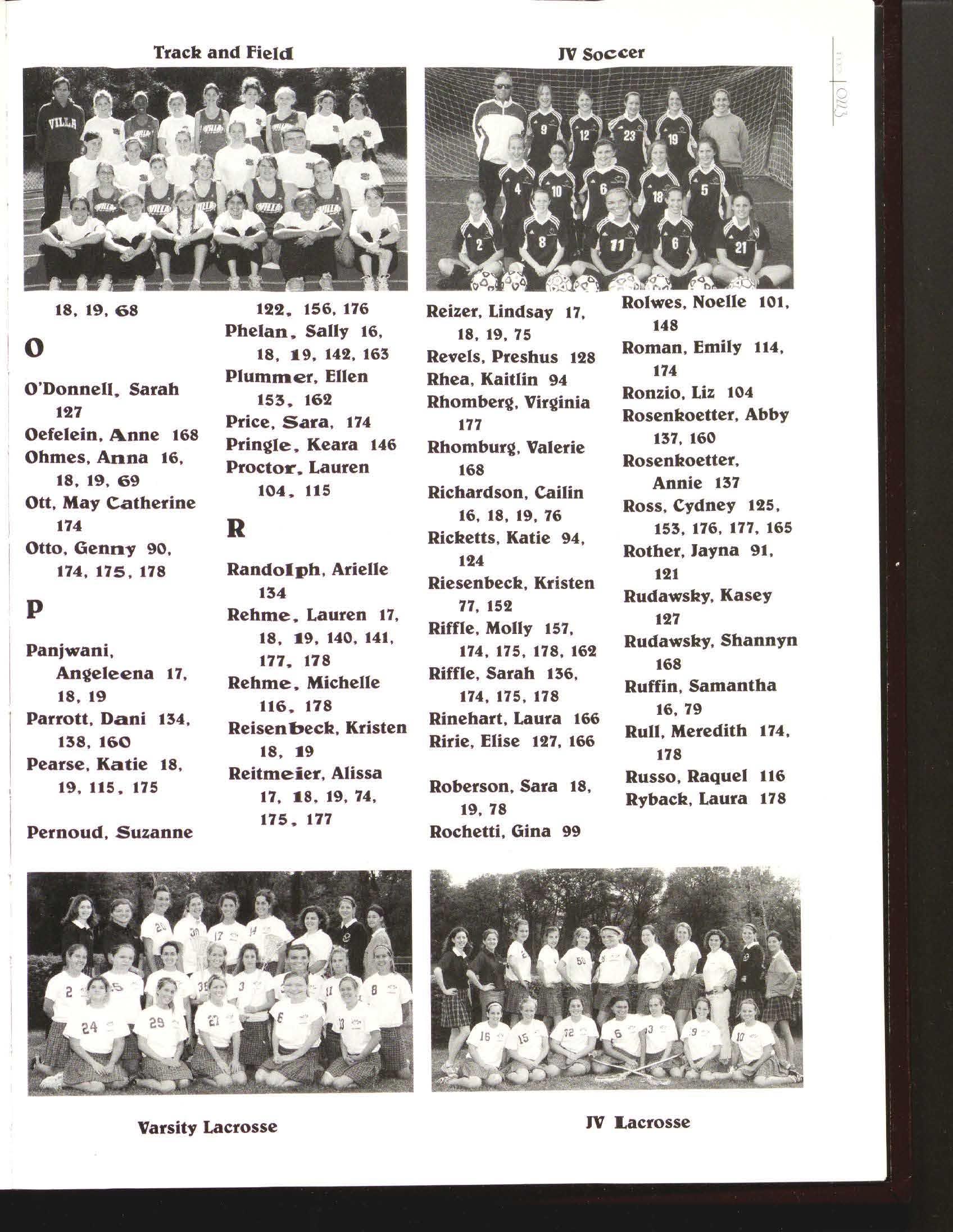 Track and Field

JV Soccer

18, 19, 68

O

O'Donnell, Sarah 127
Oefelein, Anne 168
Ohmes, Anna 16, 18, 19, 69
Ott, May Catherine 174
Otto, Genny 90, 174, 175, 178

P

Panjwani, Angeleena 17, 18, 19
Parrott, Dani 134, 138, 160
Pearse, Katie 18, 19, 115, 175

Pernoud, Suzanne 122, 156, 176
Phelan, Sally 16, 18, 19, 142, 163
Plummer, Ellen 153, 162
Price, Sara, 174
Pringle, Keara 146
Proctor, Lauren 104, 115

R

Randolph, Arielle 134
Rehme, Lauren 17, 18, 19, 140, 141, 177, 178
Rehme, Michelle 116, 178
Reisenbeck, Kristen 18, 19
Reitmeier, Alissa 17, 18, 19, 74, 175, 177

Reizer, Lindsay 17, 18, 19, 75
Revels, Preshus 128
Rhea, Kaitlin 94
Rhomberg, Virginia 177
Rhomburg, Valerie 168
Richardson, Cailin 16, 18, 19, 76
Ricketts, Katie 94, 124
Riesenbeck, Kristen 77, 152
Riffle, Molly 157, 174, 175, 178, 162
Riffle, Sarah 136, 174, 175, 178
Rinehart, Laura 166
Ririe, Elise 127, 166

Roberson, Sara 18, 19, 78
Rochetti, Gina 99

Rolwes, Noelle 101, 148
Roman, Emily 114, 174
Ronzio, Liz 104
Rosenkoetter, Abby 137, 160
Rosenkoetter, Annie 137
Ross, Cydney 125, 153, 176, 177, 165
Rother, Jayna 91, 121
Rudawsky, Kasey 127
Rudawsky, Shannyn 168
Ruffin, Samantha 16, 79
Rull, Meredith 174, 178
Russo, Raquel 116
Ryback, Laura 178

Varsity Lacrosse

JV Lacrosse